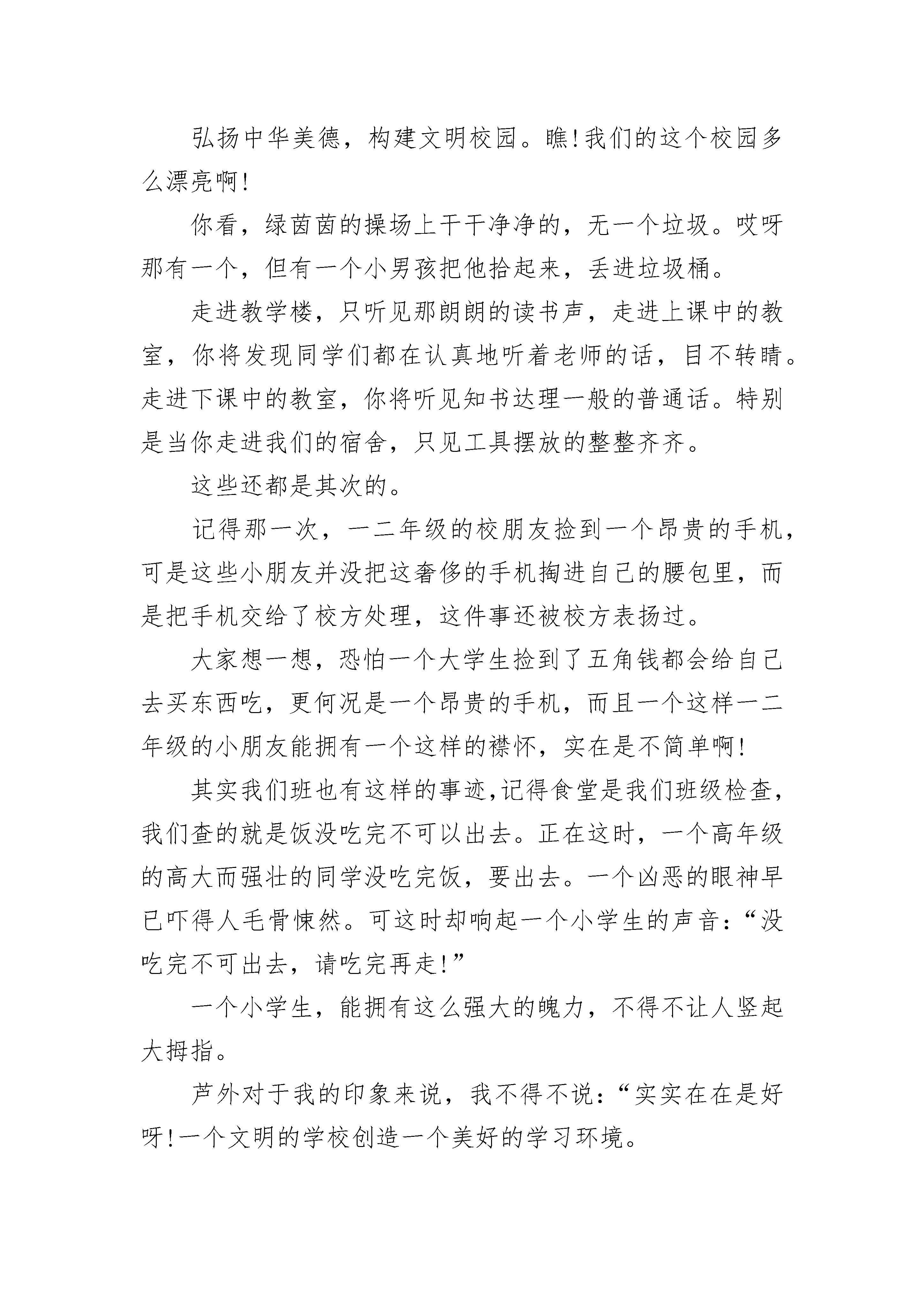 弘扬中华美德，构建文明校园。瞧!我们的这个校园多么漂亮啊!

你看，绿茵茵的操场上干干净净的，无一个垃圾。哎呀那有一个，但有一个小男孩把他拾起来，丢进垃圾桶。

走进教学楼，只听见那朗朗的读书声，走进上课中的教室，你将发现同学们都在认真地听着老师的话，目不转睛。走进下课中的教室，你将听见知书达理一般的普通话。特别是当你走进我们的宿舍，只见工具摆放的整整齐齐。

这些还都是其次的。

记得那一次，一二年级的校朋友捡到一个昂贵的手机，可是这些小朋友并没把这奢侈的手机掏进自己的腰包里，而是把手机交给了校方处理，这件事还被校方表扬过。

大家想一想，恐怕一个大学生捡到了五角钱都会给自己去买东西吃，更何况是一个昂贵的手机，而且一个这样一二年级的小朋友能拥有一个这样的襟怀，实在是不简单啊!

其实我们班也有这样的事迹,记得食堂是我们班级检查，我们查的就是饭没吃完不可以出去。正在这时，一个高年级的高大而强壮的同学没吃完饭，要出去。一个凶恶的眼神早已吓得人毛骨悚然。可这时却响起一个小学生的声音:“没吃完不可出去，请吃完再走!”

一个小学生，能拥有这么强大的魄力，不得不让人竖起大拇指。

芦外对于我的印象来说，我不得不说:“实实在在是好呀!一个文明的学校创造一个美好的学习环境。